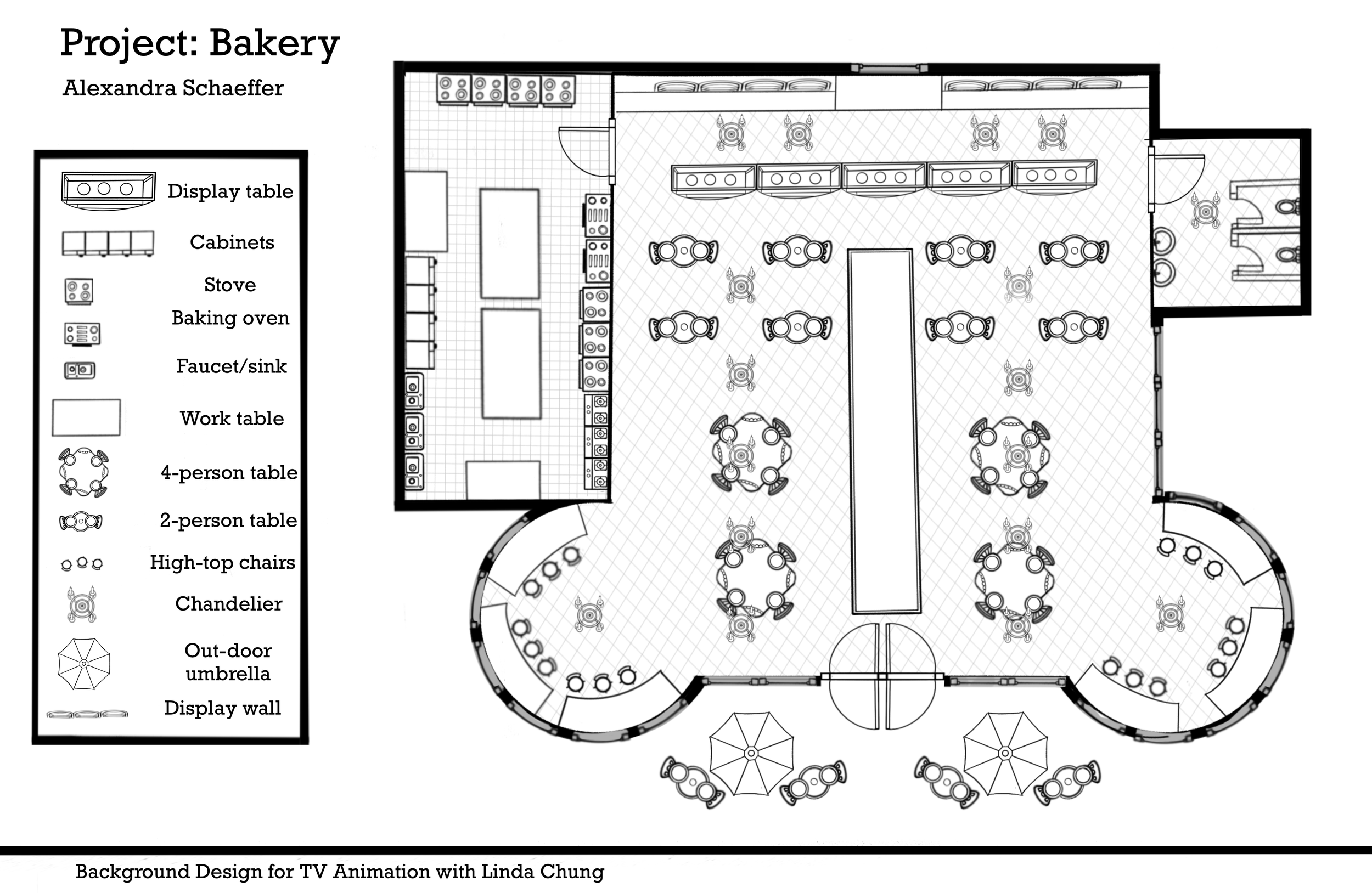 Project: Bakery

Alexandra Schaeffer

Display table

Cabinets

Stove

Baking oven

Faucet/sink

Work table

4-person table

2-person table

High-top chairs

Chandelier

Out-door umbrella

Display wall

Background Design for TV Animation with Linda Chung